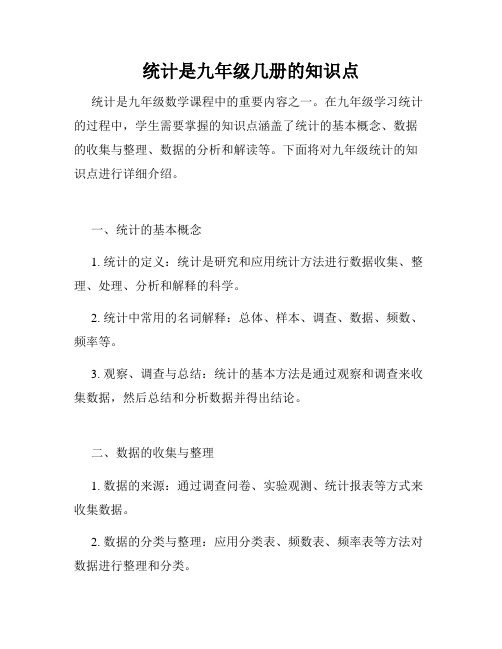 统计是九年级几册的知识点

统计是九年级数学课程中的重要内容之一。在九年级学习统计的过程中，学生需要掌握的知识点涵盖了统计的基本概念、数据的收集与整理、数据的分析和解读等。下面将对九年级统计的知识点进行详细介绍。

一、统计的基本概念

1. 统计的定义：统计是研究和应用统计方法进行数据收集、整理、处理、分析和解释的科学。

2. 统计中常用的名词解释：总体、样本、调查、数据、频数、频率等。

3. 观察、调查与总结：统计的基本方法是通过观察和调查来收集数据，然后总结和分析数据并得出结论。

二、数据的收集与整理

1. 数据的来源：通过调查问卷、实验观测、统计报表等方式来收集数据。

2. 数据的分类与整理：应用分类表、频数表、频率表等方法对数据进行整理和分类。